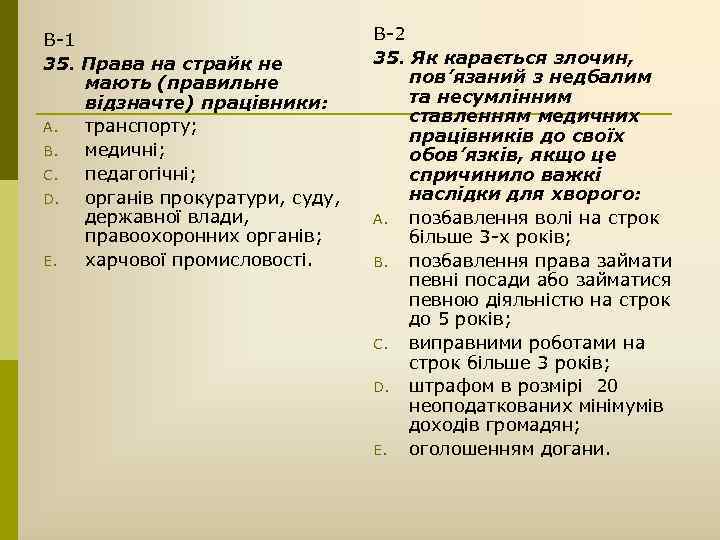 В-1

35. Права на страйк не мають (правильне відзначте) працівники:

A. транспорту;
B. медичні;
C. педагогічні;
D. органів прокуратури, суду, державної влади, правоохоронних органів;
E. харчової промисловості.

В-2

35. Як карається злочин, пов’язаний з недбалим та несумлінним ставленням медичних працівників до своїх обов’язків, якщо це спричинило важкі наслідки для хворого:

A. позбавлення волі на строк більше 3-х років;
B. позбавлення права займати певні посади або займатися певною діяльністю на строк до 5 років;
C. виправними роботами на строк більше 3 років;
D. штрафом в розмірі 20 неоподаткованих мінімумів доходів громадян;
E. оголошенням догани.